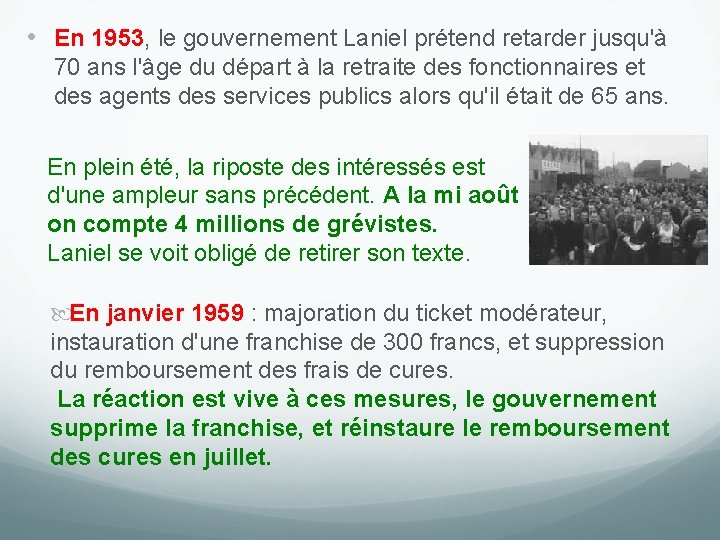 • En 1953, le gouvernement Laniel prétend retarder jusqu'à 70 ans l'âge du départ à la retraite des fonctionnaires et des agents des services publics alors qu'il était de 65 ans.

En plein été, la riposte des intéressés est d'une ampleur sans précédent. A la mi août on compte 4 millions de grévistes. Laniel se voit obligé de retirer son texte.

En janvier 1959 : majoration du ticket modérateur, instauration d'une franchise de 300 francs, et suppression du remboursement des frais de cures.
La réaction est vive à ces mesures, le gouvernement supprime la franchise, et réinstaure le remboursement des cures en juillet.